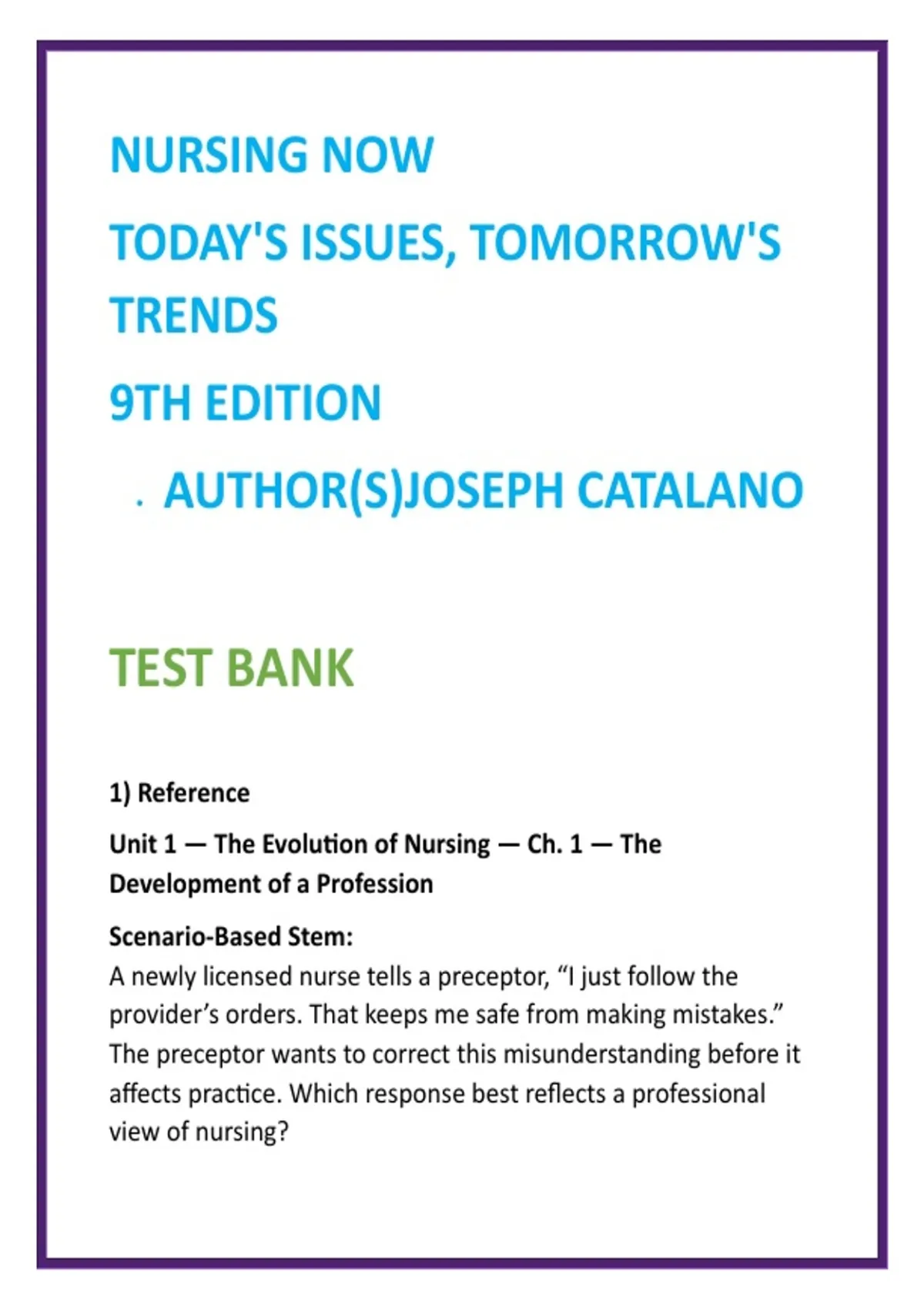 NURSING NOW

TODAY'S ISSUES, TOMORROW'S TRENDS

9TH EDITION

. AUTHOR(S)JOSEPH CATALANO

TEST BANK

1) Reference

Unit 1 — The Evolution of Nursing — Ch. 1 — The Development of a Profession

Scenario-Based Stem:
A newly licensed nurse tells a preceptor, “I just follow the provider’s orders. That keeps me safe from making mistakes.” The preceptor wants to correct this misunderstanding before it affects practice. Which response best reflects a professional view of nursing?